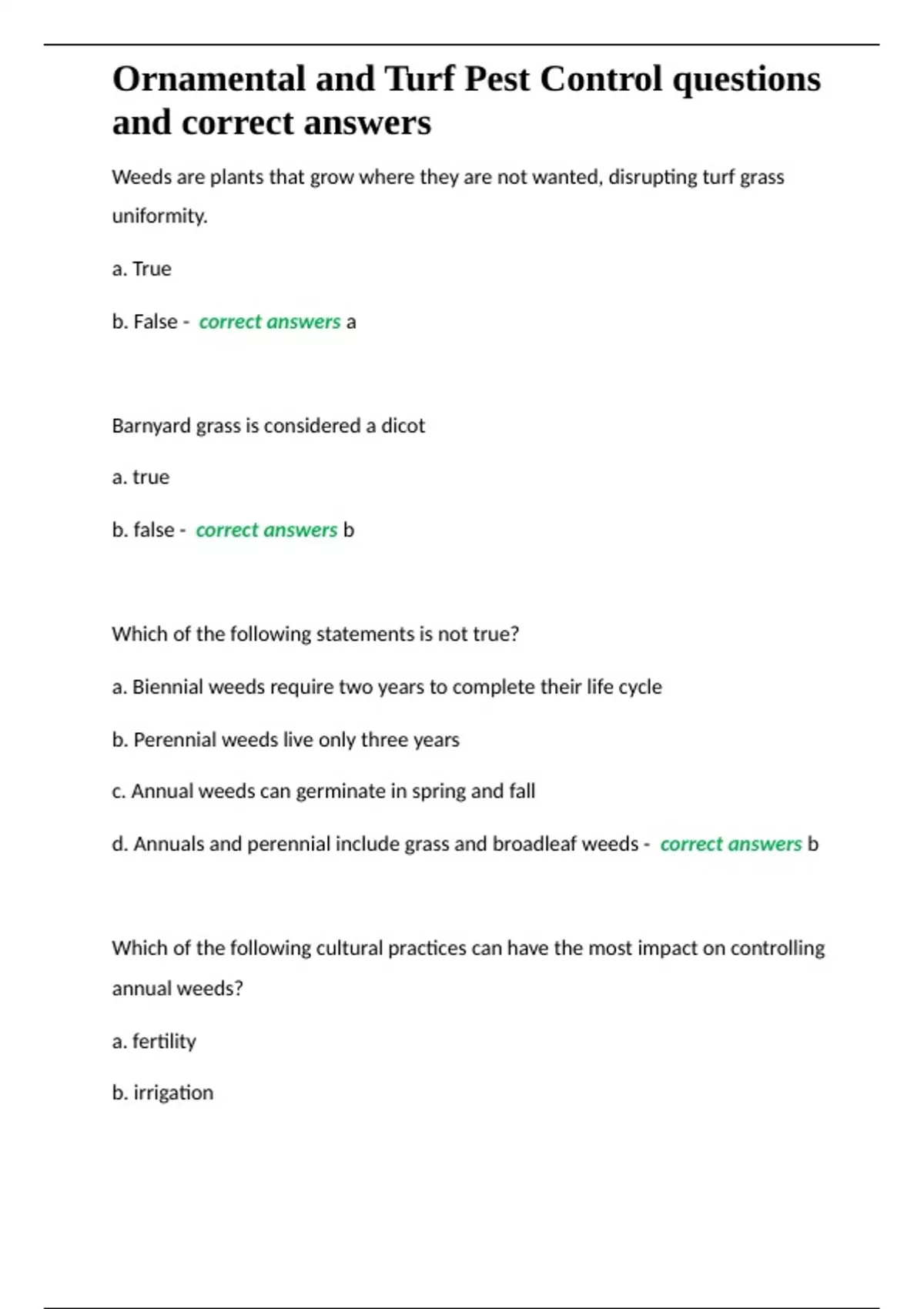 Ornamental and Turf Pest Control questions and correct answers

Weeds are plants that grow where they are not wanted, disrupting turf grass uniformity.

a. True

b. False - correct answers a

Barnyard grass is considered a dicot

a. true

b. false - correct answers b

Which of the following statements is not true?

a. Biennial weeds require two years to complete their life cycle

b. Perennial weeds live only three years

c. Annual weeds can germinate in spring and fall

d. Annuals and perennial include grass and broadleaf weeds - correct answers b

Which of the following cultural practices can have the most impact on controlling annual weeds?

a. fertility

b. irrigation